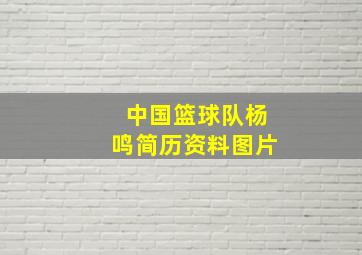 中国篮球队杨鸣简历资料图片